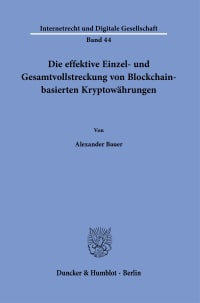 Internetrecht und Digitale Gesellschaft
Band 44

Die effektive Einzel- und Gesamtvollstreckung von Blockchain-basierten Kryptowährungen

Von

Alexander Bauer

Duncker & Humblot · Berlin